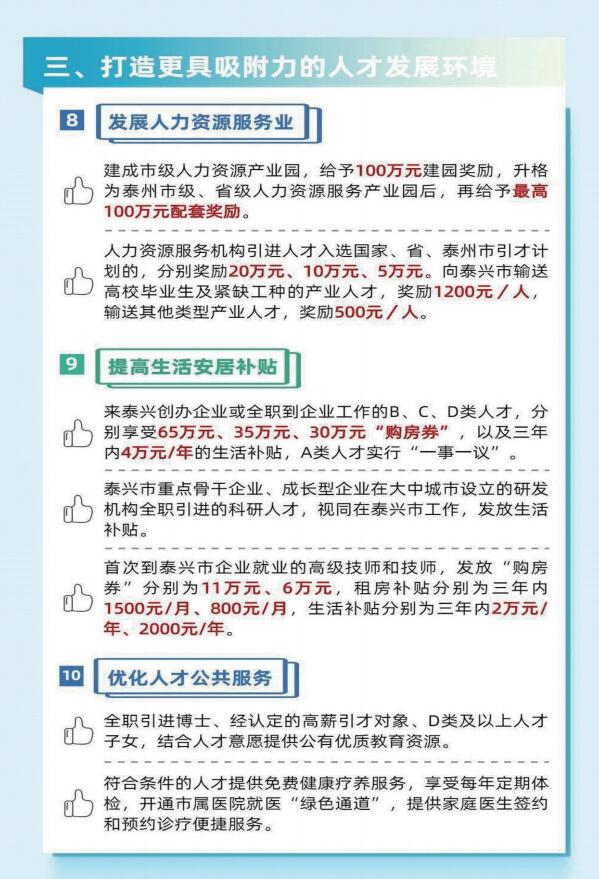 三、打造更具吸附力的人才发展环境

8 发展人力资源服务业

建成市级人力资源产业园，给予100万元建园奖励，升格为泰州市级、省级人力资源服务产业园后，再给予最高100万元配套奖励。

人力资源服务机构引进人才入选国家、省、泰州市引才计划的，分别奖励20万元、10万元、5万元。向泰兴市输送高校毕业生及紧缺工种的产业人才，奖励1200元／人，输送其他类型产业人才，奖励500元／人。

9 提高生活安居补贴

来泰兴创办企业或全职到企业工作的B、C、D类人才，分别享受65万元、35万元、30万元“购房券”，以及三年内4万元/年的生活补贴，A类人才实行“一事一议”。

泰兴市重点骨干企业、成长型企业在大中城市设立的研发机构全职引进的科研人才，视同在泰兴市工作，发放生活补贴。

首次到泰兴市企业就业的高级技师和技师，发放“购房券”分别为11万元、6万元，租房补贴分别为三年内1500元/月、800元/月，生活补贴分别为三年内2万元/年、2000元/年。

10 优化人才公共服务

全职引进博士、经认定的高薪引才对象、D类及以上人才子女，结合人才意愿提供公有优质教育资源。

符合条件的人才提供免费健康疗养服务，享受每年定期体检，开通市属医院就医“绿色通道”，提供家庭医生签约和预约诊疗便捷服务。